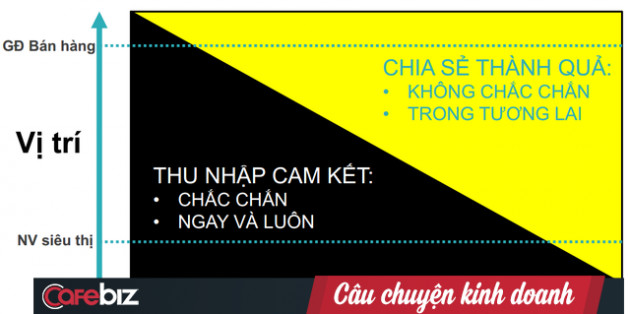 GĐ Bán hàng

Vị trí

NV siêu thị

CHIA SẺ THÀNH QUẢ:
• KHÔNG CHẮC CHẮN
• TRONG TƯƠNG LAI

THU NHẬP CAM KẾT:
• CHẮC CHẮN
• NGAY VÀ LUÔN

Cafebiz

Câu chuyện kinh doanh